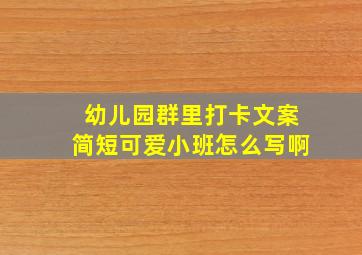 幼儿园群里打卡文案
简短可爱小班怎么写啊